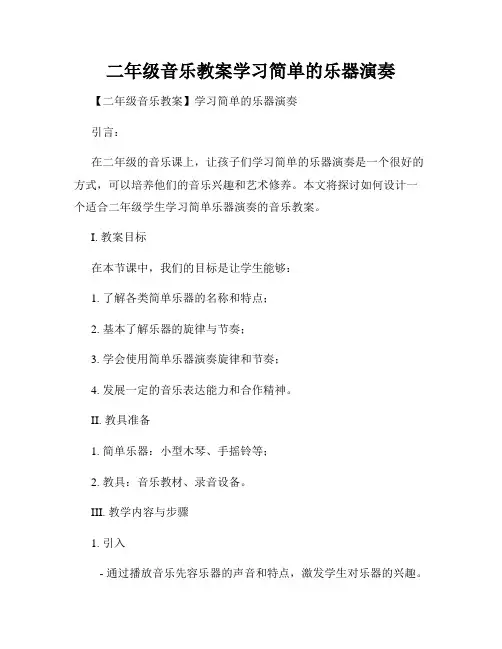 二年级音乐教案学习简单的乐器演奏

【二年级音乐教案】学习简单的乐器演奏

引言：

在二年级的音乐课上，让孩子们学习简单的乐器演奏是一个很好的方式，可以培养他们的音乐兴趣和艺术修养。本文将探讨如何设计一个适合二年级学生学习简单乐器演奏的音乐教案。

I. 教案目标

在本节课中，我们的目标是让学生能够：

1. 了解各类简单乐器的名称和特点；

2. 基本了解乐器的旋律与节奏；

3. 学会使用简单乐器演奏旋律和节奏；

4. 发展一定的音乐表达能力和合作精神。

II. 教具准备

1. 简单乐器：小型木琴、手摇铃等；

2. 教具：音乐教材、录音设备。

III. 教学内容与步骤

1. 引入

- 通过播放音乐先容乐器的声音和特点，激发学生对乐器的兴趣。